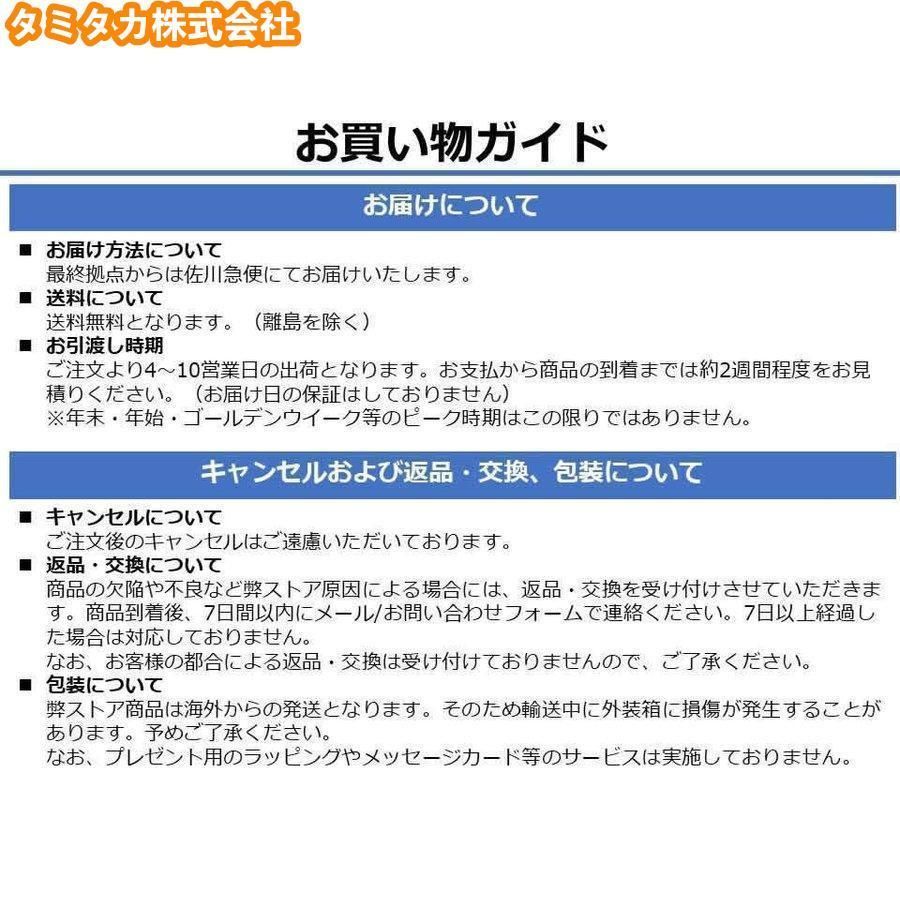 タミタカ株式会社

お買い物ガイド

お届けについて

■ お届け方法について
最終拠点からは佐川急便にてお届けいたします。

■ 送料について
送料無料となります。（離島を除く）

■ お引渡し時期
ご注文より4～10営業日の出荷となります。お支払から商品の到着までは約2週間程度をお見積りください。（お届け日の保証はしておりません）
※年末・年始・ゴールデンウイーク等のピーク時期はこの限りではありません。

キャンセルおよび返品・交換、包装について

■ キャンセルについて
ご注文後のキャンセルはご遠慮いただいております。

■ 返品・交換について
商品の欠陥や不良など弊ストア原因による場合には、返品・交換を受け付けさせていただきます。商品到着後、7日間以内にメール/お問い合わせフォームで連絡ください。7日以上経過した場合は対応しておりません。
なお、お客様の都合による返品・交換は受け付けておりませんので、ご了承ください。

■ 包装について
弊ストア商品は海外からの発送となります。そのため輸送中に外装箱に損傷が発生することがあります。予めご了承ください。
なお、プレゼント用のラッピングやメッセージカード等のサービスは実施しておりません。